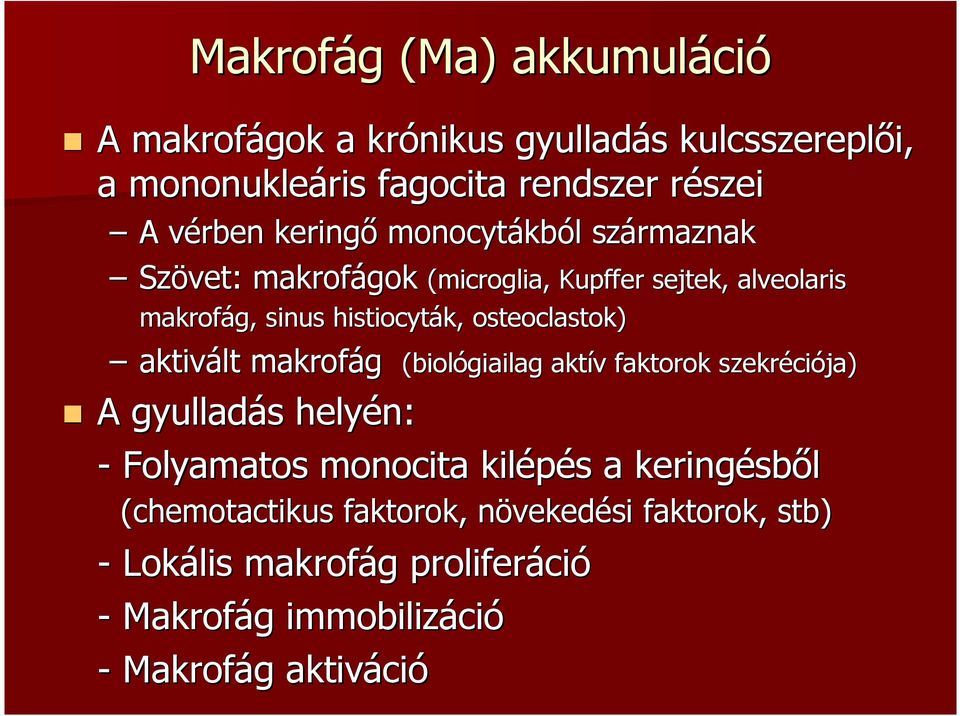 Makrofág (Ma) akkumuláció

A makrofágok a krónikus gyulladás kulcsszereplői, a mononukleáris fagocita rendszer részei

– A vérben keringő monocytákból származnak

– Szövet: makrofágok (microglia, Kupffer sejtek, alveolaris makrofág, sinus histiocyták, osteoclastok)

– aktivált makrofág (biológiailag aktív faktorok szekréciója)

A gyulladás helyén:

- Folyamatos monocita kilépés a keringésből (chemotactikus faktorok, növekedési faktorok, stb)

- Lokális makrofág proliferáció

- Makrofág immobilizáció

- Makrofág aktiváció